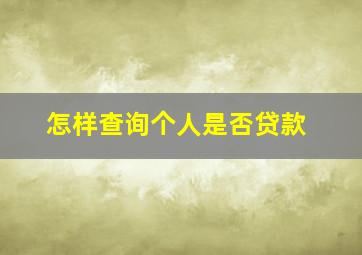 怎样查询个人是否贷款